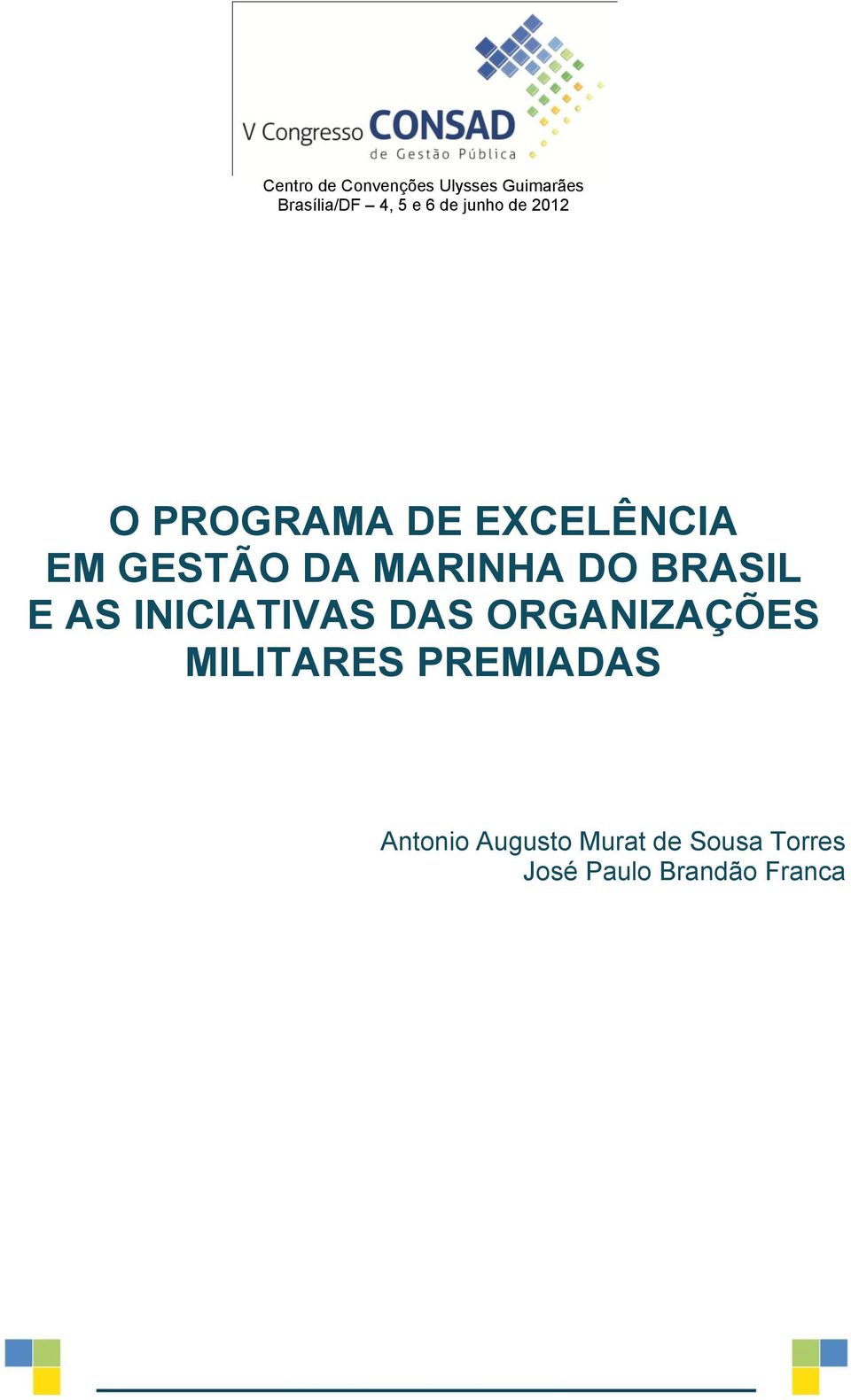 V Congresso CONSAD de Gestão Pública

Centro de Convenções Ulysses Guimarães
Brasília/DF – 4, 5 e 6 de junho de 2012

O PROGRAMA DE EXCELÊNCIA EM GESTÃO DA MARINHA DO BRASIL E AS INICIATIVAS DAS ORGANIZAÇÕES MILITARES PREMIADAS

Antonio Augusto Murat de Sousa Torres
José Paulo Brandão Franca